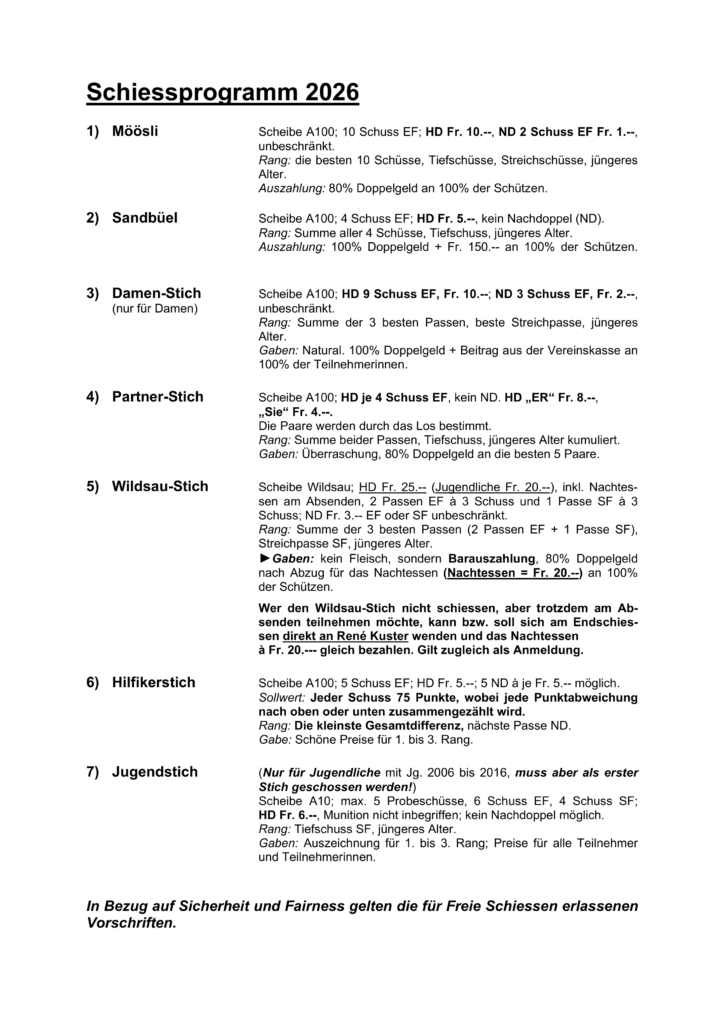 Schiessprogramm 2026

1) Möösli

Scheibe A100; 10 Schuss EF; HD Fr. 10.--, ND 2 Schuss EF Fr. 1.--, unbeschränkt.
Rang: die besten 10 Schüsse, Tiefschüsse, Streichschüsse, jüngeres Alter.
Auszahlung: 80% Doppelgeld an 100% der Schützen.

2) Sandbüel

Scheibe A100; 4 Schuss EF; HD Fr. 5.--, kein Nachdoppel (ND).
Rang: Summe aller 4 Schüsse, Tiefschuss, jüngeres Alter.
Auszahlung: 100% Doppelgeld + Fr. 150.-- an 100% der Schützen.

3) Damen-Stich
(nur für Damen)

Scheibe A100; HD 9 Schuss EF, Fr. 10.--; ND 3 Schuss EF, Fr. 2.--, unbeschränkt.
Rang: Summe der 3 besten Passen, beste Streichpasse, jüngeres Alter.
Gaben: Natural. 100% Doppelgeld + Beitrag aus der Vereinskasse an 100% der Teilnehmerinnen.

4) Partner-Stich

Scheibe A100; HD je 4 Schuss EF, kein ND. HD „ER“ Fr. 8.--, „Sie“ Fr. 4.--.
Die Paare werden durch das Los bestimmt.
Rang: Summe beider Passen, Tiefschuss, jüngeres Alter kumuliert.
Gaben: Überraschung, 80% Doppelgeld an die besten 5 Paare.

5) Wildsau-Stich

Scheibe Wildsau; HD Fr. 25.-- (Jugendliche Fr. 20.--), inkl. Nachtessen am Absenden, 2 Passen EF à 3 Schuss und 1 Passe SF à 3 Schuss; ND Fr. 3.-- EF oder SF unbeschränkt.
Rang: Summe der 3 besten Passen (2 Passen EF + 1 Passe SF), Streichpasse SF, jüngeres Alter.
►Gaben: kein Fleisch, sondern Barauszahlung, 80% Doppelgeld nach Abzug für das Nachtessen (Nachtessen = Fr. 20.--) an 100% der Schützen.

Wer den Wildsau-Stich nicht schiessen, aber trotzdem am Absenden teilnehmen möchte, kann bzw. soll sich am Endschiessen direkt an René Kuster wenden und das Nachtessen à Fr. 20.--- gleich bezahlen. Gilt zugleich als Anmeldung.

6) Hilfikerstich

Scheibe A100; 5 Schuss EF; HD Fr. 5.--; 5 ND à je Fr. 5.-- möglich.
Sollwert: Jeder Schuss 75 Punkte, wobei jede Punktabweichung nach oben oder unten zusammengezählt wird.
Rang: Die kleinste Gesamtdifferenz, nächste Passe ND.
Gabe: Schöne Preise für 1. bis 3. Rang.

7) Jugendstich

(Nur für Jugendliche mit Jg. 2006 bis 2016, muss aber als erster Stich geschossen werden!)
Scheibe A10; max. 5 Probeschüsse, 6 Schuss EF, 4 Schuss SF; HD Fr. 6.--, Munition nicht inbegriffen; kein Nachdoppel möglich.
Rang: Tiefschuss SF, jüngeres Alter.
Gaben: Auszeichnung für 1. bis 3. Rang; Preise für alle Teilnehmer und Teilnehmerinnen.

In Bezug auf Sicherheit und Fairness gelten die für Freie Schiessen erlassenen Vorschriften.